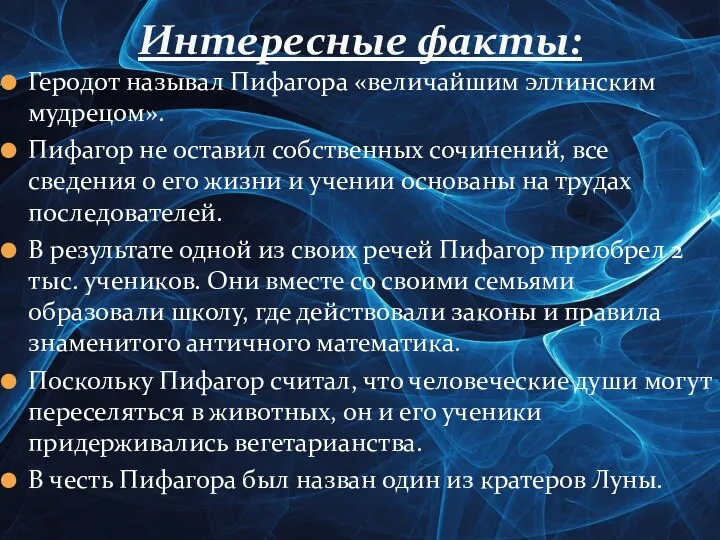 Интересные факты:

Геродот называл Пифагора «величайшим эллинским мудрецом».

Пифагор не оставил собственных сочинений, все сведения о его жизни и учении основаны на трудах последователей.

В результате одной из своих речей Пифагор приобрел 2 тыс. учеников. Они вместе со своими семьями образовали школу, где действовали законы и правила знаменитого античного математика.

Поскольку Пифагор считал, что человеческие души могут переселяться в животных, он и его ученики придерживались вегетарианства.

В честь Пифагора был назван один из кратеров Луны.